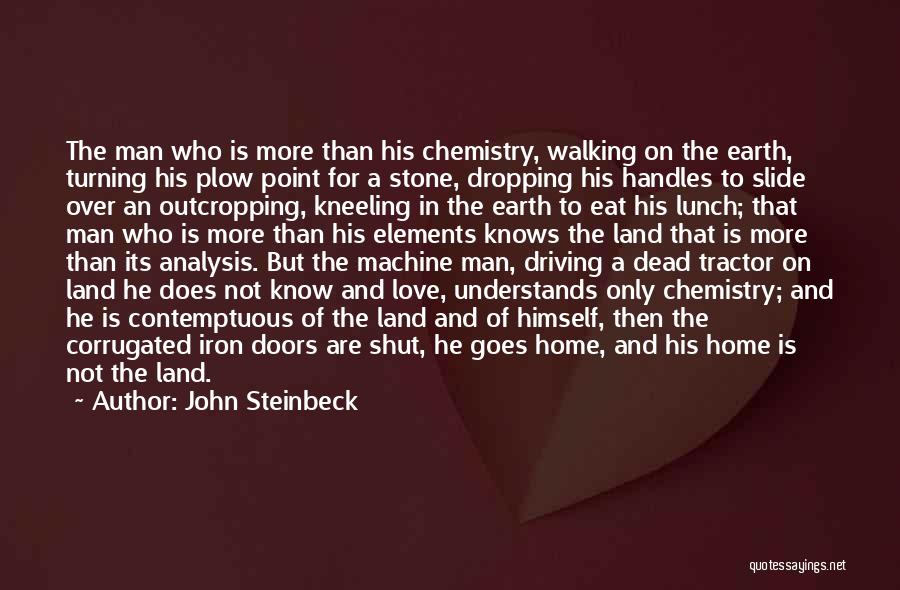 The man who is more than his chemistry, walking on the earth, turning his plow point for a stone, dropping his handles to slide over an outcropping, kneeling in the earth to eat his lunch; that man who is more than his elements knows the land that is more than its analysis. But the machine man, driving a dead tractor on land he does not know and love, understands only chemistry; and he is contemptuous of the land and of himself, then the corrugated iron doors are shut, he goes home, and his home is not the land.

~ Author: John Steinbeck

quotessayings.net